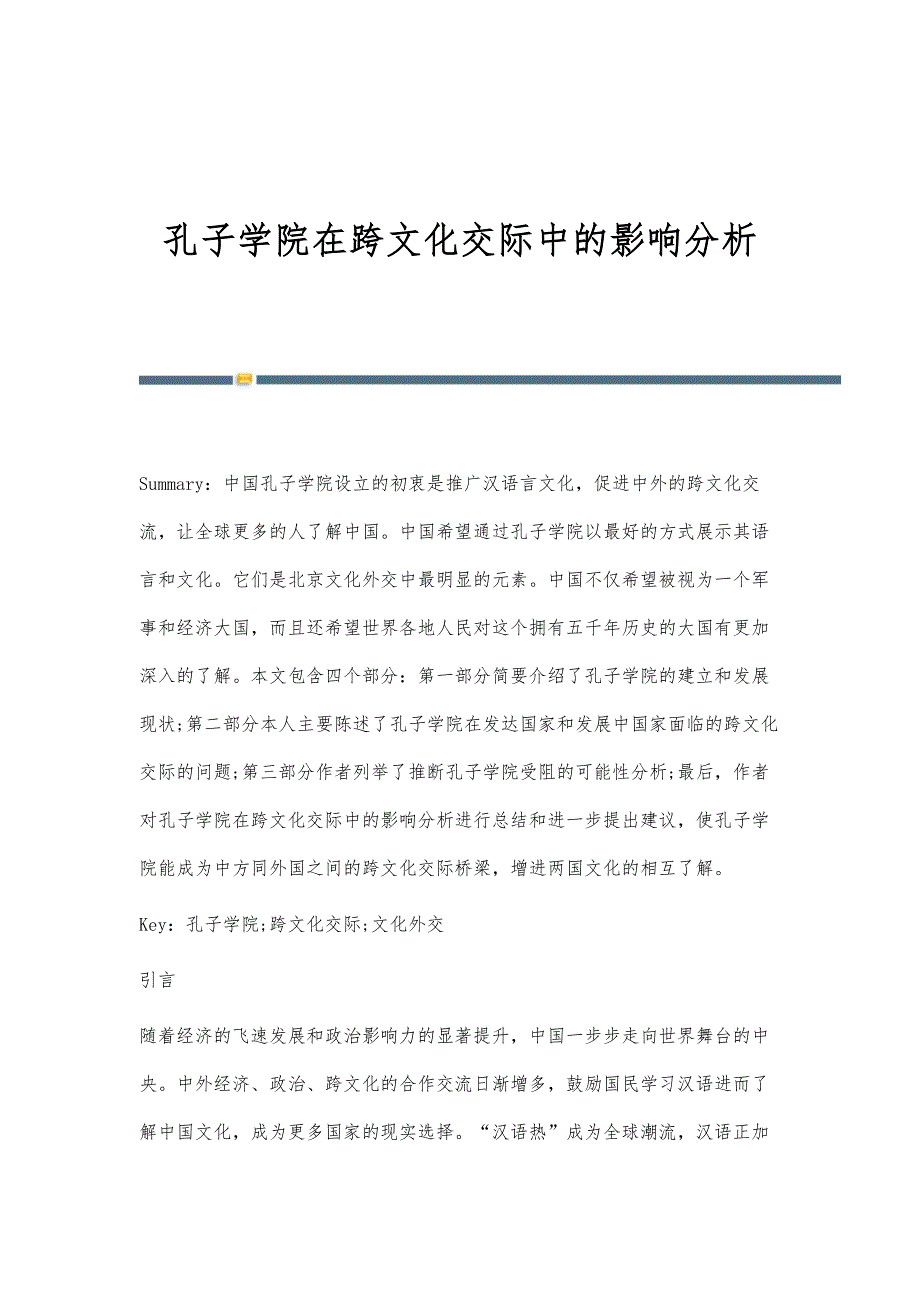 孔子学院在跨文化交际中的影响分析

Summary：中国孔子学院设立的初衷是推广汉语言文化，促进中外的跨文化交流，让全球更多的人了解中国。中国希望通过孔子学院以最好的方式展示其语言和文化。它们是北京文化外交中最明显的元素。中国不仅希望被视为一个军事和经济大国，而且还希望世界各地人民对这个拥有五千年历史的大国有更加深入的了解。本文包含四个部分：第一部分简要介绍了孔子学院的建立和发展现状;第二部分本人主要陈述了孔子学院在发达国家和发展中国家面临的跨文化交际的问题;第三部分作者列举了推断孔子学院受阻的可能性分析;最后，作者对孔子学院在跨文化交际中的影响分析进行总结和进一步提出建议，使孔子学院能成为中方同外国之间的跨文化交际桥梁，增进两国文化的相互了解。

Key：孔子学院;跨文化交际;文化外交

引言

随着经济的飞速发展和政治影响力的显著提升，中国一步步走向世界舞台的中央。中外经济、政治、跨文化的合作交流日渐增多，鼓励国民学习汉语进而了解中国文化，成为更多国家的现实选择。“汉语热”成为全球潮流，汉语正加